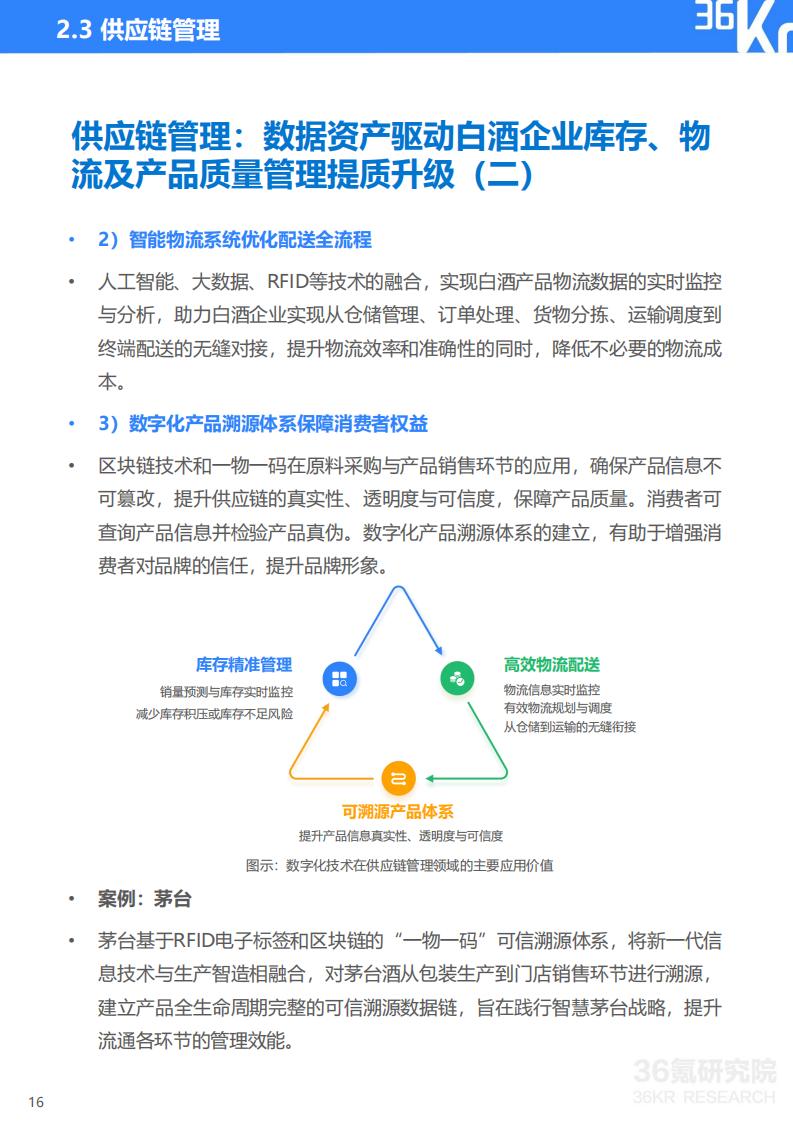 2.3 供应链管理

36Kr

供应链管理：数据资产驱动白酒企业库存、物流及产品质量管理提质升级（二）

• 2）智能物流系统优化配送全流程

• 人工智能、大数据、RFID等技术的融合，实现白酒产品物流数据的实时监控与分析，助力白酒企业实现从仓储管理、订单处理、货物分拣、运输调度到终端配送的无缝对接，提升物流效率和准确性的同时，降低不必要的物流成本。

• 3）数字化产品溯源体系保障消费者权益

• 区块链技术和一物一码在原料采购与产品销售环节的应用，确保产品信息不可篡改，提升供应链的真实性、透明度与可信度，保障产品质量。消费者可查询产品信息并检验产品真伪。数字化产品溯源体系的建立，有助于增强消费者对品牌的信任，提升品牌形象。

库存精准管理
销量预测与库存实时监控
减少库存积压或库存不足风险

高效物流配送
物流信息实时监控
有效物流规划与调度
从仓储到运输的无缝衔接

可溯源产品体系
提升产品信息真实性、透明度与可信度

图示：数字化技术在供应链管理领域的主要应用价值

• 案例：茅台

• 茅台基于RFID电子标签和区块链的“一物一码”可信溯源体系，将新一代信息技术与生产智造相融合，对茅台酒从包装生产到门店销售环节进行溯源，建立产品全生命周期完整的可信溯源数据链，旨在践行智慧茅台战略，提升流通各环节的管理效能。

16

36氪研究院
36KR RESEARCH